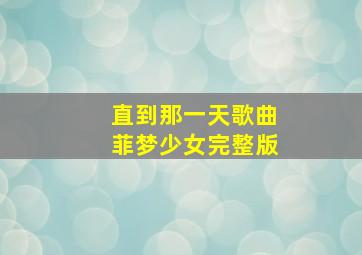 直到那一天歌曲
菲梦少女完整版